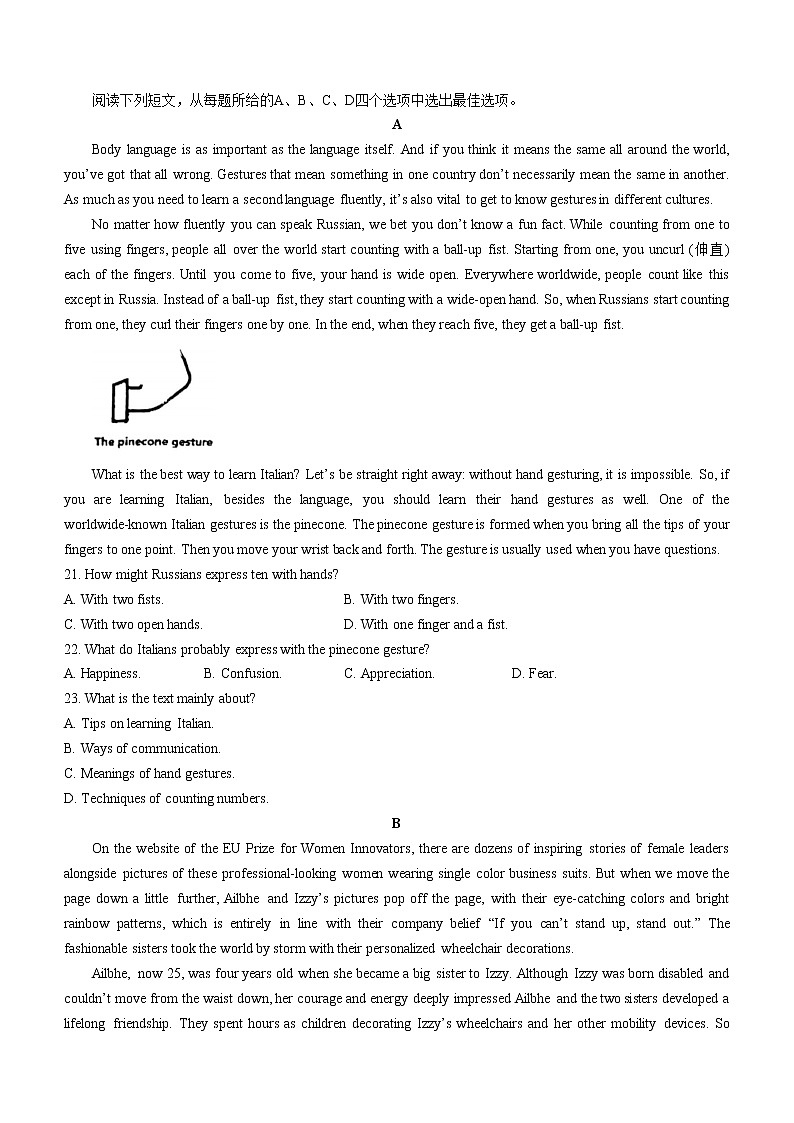 阅读下列短文，从每题所给的A、B、C、D四个选项中选出最佳选项。

A

Body language is as important as the language itself. And if you think it means the same all around the world, you've got that all wrong. Gestures that mean something in one country don't necessarily mean the same in another. As much as you need to learn a second language fluently, it's also vital to get to know gestures in different cultures.

No matter how fluently you can speak Russian, we bet you don't know a fun fact. While counting from one to five using fingers, people all over the world start counting with a ball-up fist. Starting from one, you uncurl (伸直) each of the fingers. Until you come to five, your hand is wide open. Everywhere worldwide, people count like this except in Russia. Instead of a ball-up fist, they start counting with a wide-open hand. So, when Russians start counting from one, they curl their fingers one by one. In the end, when they reach five, they get a ball-up fist.

The pinecone gesture

What is the best way to learn Italian? Let's be straight right away: without hand gesturing, it is impossible. So, if you are learning Italian, besides the language, you should learn their hand gestures as well. One of the worldwide-known Italian gestures is the pinecone. The pinecone gesture is formed when you bring all the tips of your fingers to one point. Then you move your wrist back and forth. The gesture is usually used when you have questions.

21. How might Russians express ten with hands?

A. With two fists.
B. With two fingers.
C. With two open hands.
D. With one finger and a fist.

22. What do Italians probably express with the pinecone gesture?

A. Happiness.
B. Confusion.
C. Appreciation.
D. Fear.

23. What is the text mainly about?

A. Tips on learning Italian.
B. Ways of communication.
C. Meanings of hand gestures.
D. Techniques of counting numbers.

B

On the website of the EU Prize for Women Innovators, there are dozens of inspiring stories of female leaders alongside pictures of these professional-looking women wearing single color business suits. But when we move the page down a little further, Ailbhe and Izzy's pictures pop off the page, with their eye-catching colors and bright rainbow patterns, which is entirely in line with their company belief "If you can't stand up, stand out." The fashionable sisters took the world by storm with their personalized wheelchair decorations.

Ailbhe, now 25, was four years old when she became a big sister to Izzy. Although Izzy was born disabled and couldn't move from the waist down, her courage and energy deeply impressed Ailbhe and the two sisters developed a lifelong friendship. They spent hours as children decorating Izzy's wheelchairs and her other mobility devices. So